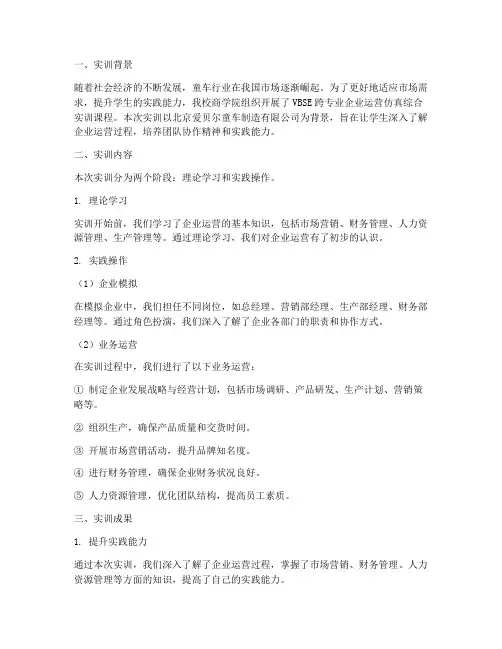 一、实训背景

随着社会经济的不断发展，童车行业在我国市场逐渐崛起。为了更好地适应市场需求，提升学生的实践能力，我校商学院组织开展了 VBSE 跨专业企业运营仿真综合实训课程。本次实训以北京爱贝尔童车制造有限公司为背景，旨在让学生深入了解企业运营过程，培养团队协作精神和实践能力。

二、实训内容

本次实训分为两个阶段：理论学习和实践操作。

1. 理论学习

实训开始前，我们学习了企业运营的基本知识，包括市场营销、财务管理、人力资源管理、生产管理等。通过理论学习，我们对企业运营有了初步的认识。

2. 实践操作

（1）企业模拟

在模拟企业中，我们担任不同岗位，如总经理、营销部经理、生产部经理、财务部经理等。通过角色扮演，我们深入了解了企业各部门的职责和协作方式。

（2）业务运营

在实训过程中，我们进行了以下业务运营：

① 制定企业发展战略与经营计划，包括市场调研、产品研发、生产计划、营销策略等。

② 组织生产，确保产品质量和交货时间。

③ 开展市场营销活动，提升品牌知名度。

④ 进行财务管理，确保企业财务状况良好。

⑤ 人力资源管理，优化团队结构，提高员工素质。

三、实训成果

1. 提升实践能力

通过本次实训，我们深入了解了企业运营过程，掌握了市场营销、财务管理、人力资源管理等方面的知识，提高了自己的实践能力。